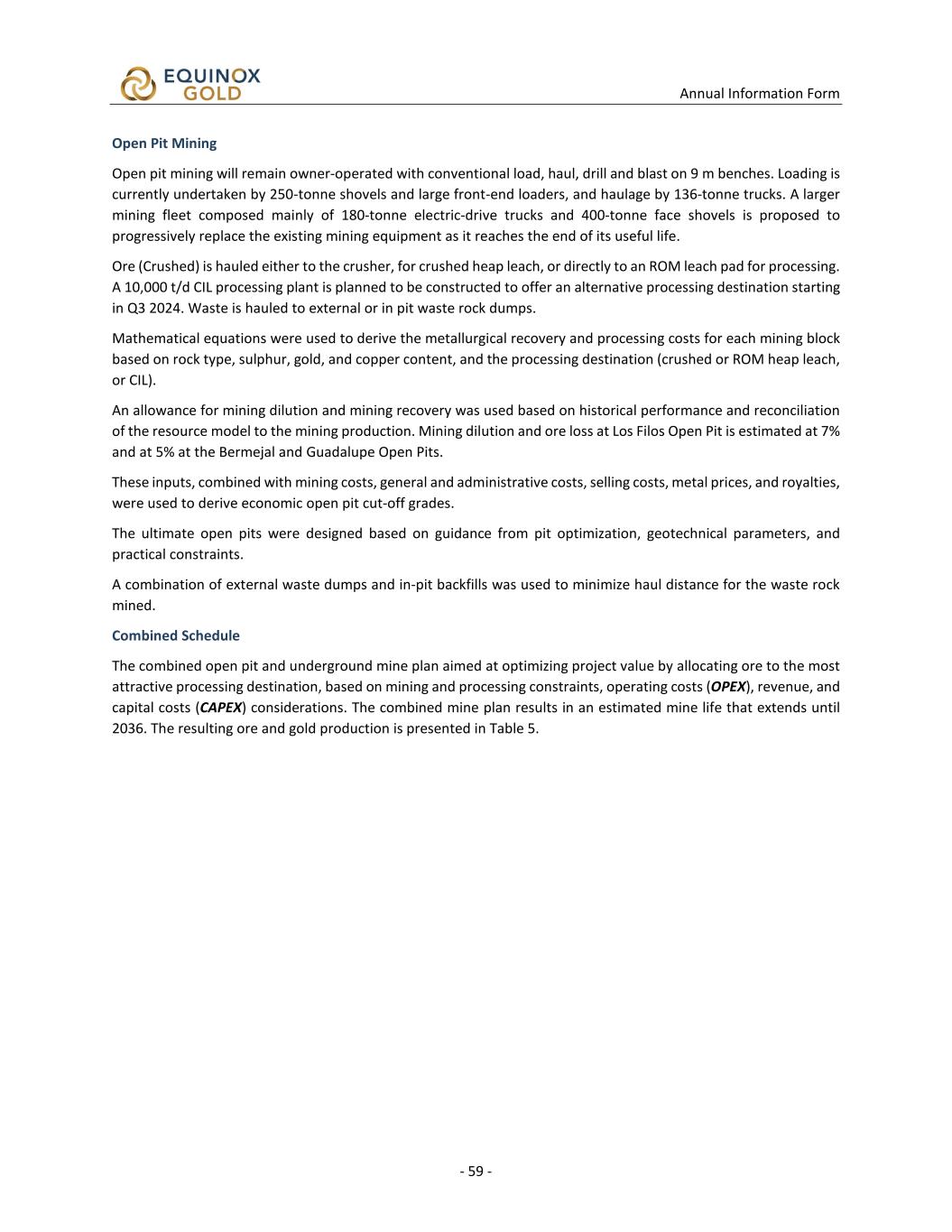 EQUINOX GOLD

Annual Information Form

Open Pit Mining

Open pit mining will remain owner-operated with conventional load, haul, drill and blast on 9 m benches. Loading is currently undertaken by 250-tonne shovels and large front-end loaders, and haulage by 136-tonne trucks. A larger mining fleet composed mainly of 180-tonne electric-drive trucks and 400-tonne face shovels is proposed to progressively replace the existing mining equipment as it reaches the end of its useful life.

Ore (Crushed) is hauled either to the crusher, for crushed heap leach, or directly to an ROM leach pad for processing. A 10,000 t/d CIL processing plant is planned to be constructed to offer an alternative processing destination starting in Q3 2024. Waste is hauled to external or in pit waste rock dumps.

Mathematical equations were used to derive the metallurgical recovery and processing costs for each mining block based on rock type, sulphur, gold, and copper content, and the processing destination (crushed or ROM heap leach, or CIL).

An allowance for mining dilution and mining recovery was used based on historical performance and reconciliation of the resource model to the mining production. Mining dilution and ore loss at Los Filos Open Pit is estimated at 7% and at 5% at the Bermejal and Guadalupe Open Pits.

These inputs, combined with mining costs, general and administrative costs, selling costs, metal prices, and royalties, were used to derive economic open pit cut-off grades.

The ultimate open pits were designed based on guidance from pit optimization, geotechnical parameters, and practical constraints.

A combination of external waste dumps and in-pit backfills was used to minimize haul distance for the waste rock mined.

Combined Schedule

The combined open pit and underground mine plan aimed at optimizing project value by allocating ore to the most attractive processing destination, based on mining and processing constraints, operating costs (OPEX), revenue, and capital costs (CAPEX) considerations. The combined mine plan results in an estimated mine life that extends until 2036. The resulting ore and gold production is presented in Table 5.

- 59 -